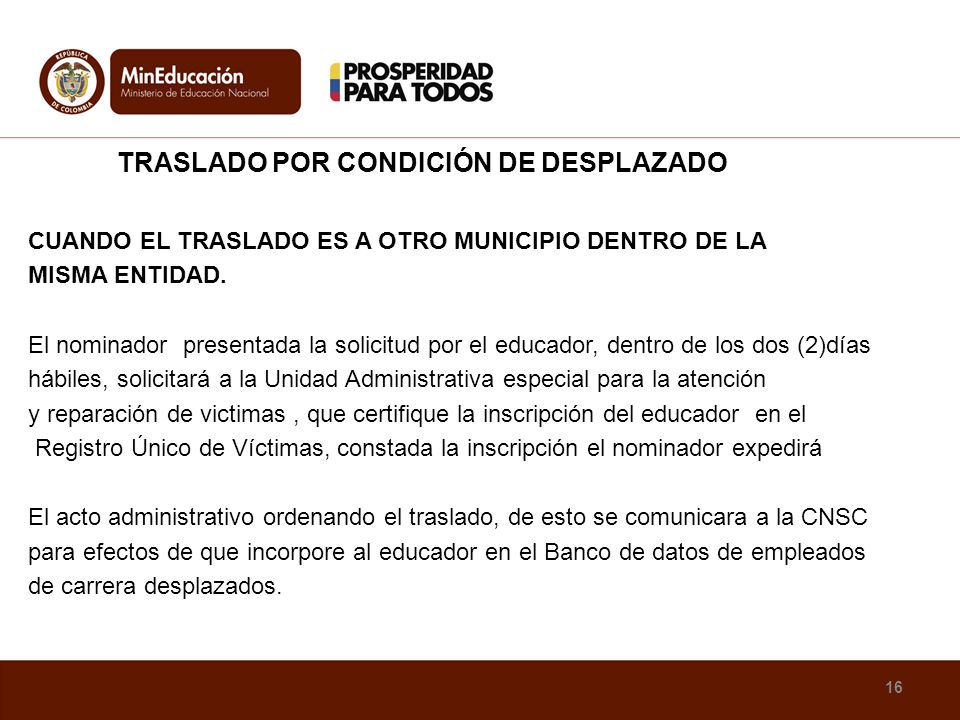 REPÚBLICA DE COLOMBIA

MinEducación
Ministerio de Educación Nacional

PROSPERIDAD PARA TODOS

TRASLADO POR CONDICIÓN DE DESPLAZADO

CUANDO EL TRASLADO ES A OTRO MUNICIPIO DENTRO DE LA MISMA ENTIDAD.

El nominador presentada la solicitud por el educador, dentro de los dos (2)días hábiles, solicitará a la Unidad Administrativa especial para la atención y reparación de victimas , que certifique la inscripción del educador en el Registro Único de Víctimas, constada la inscripción el nominador expedirá

El acto administrativo ordenando el traslado, de esto se comunicara a la CNSC para efectos de que incorpore al educador en el Banco de datos de empleados de carrera desplazados.

16